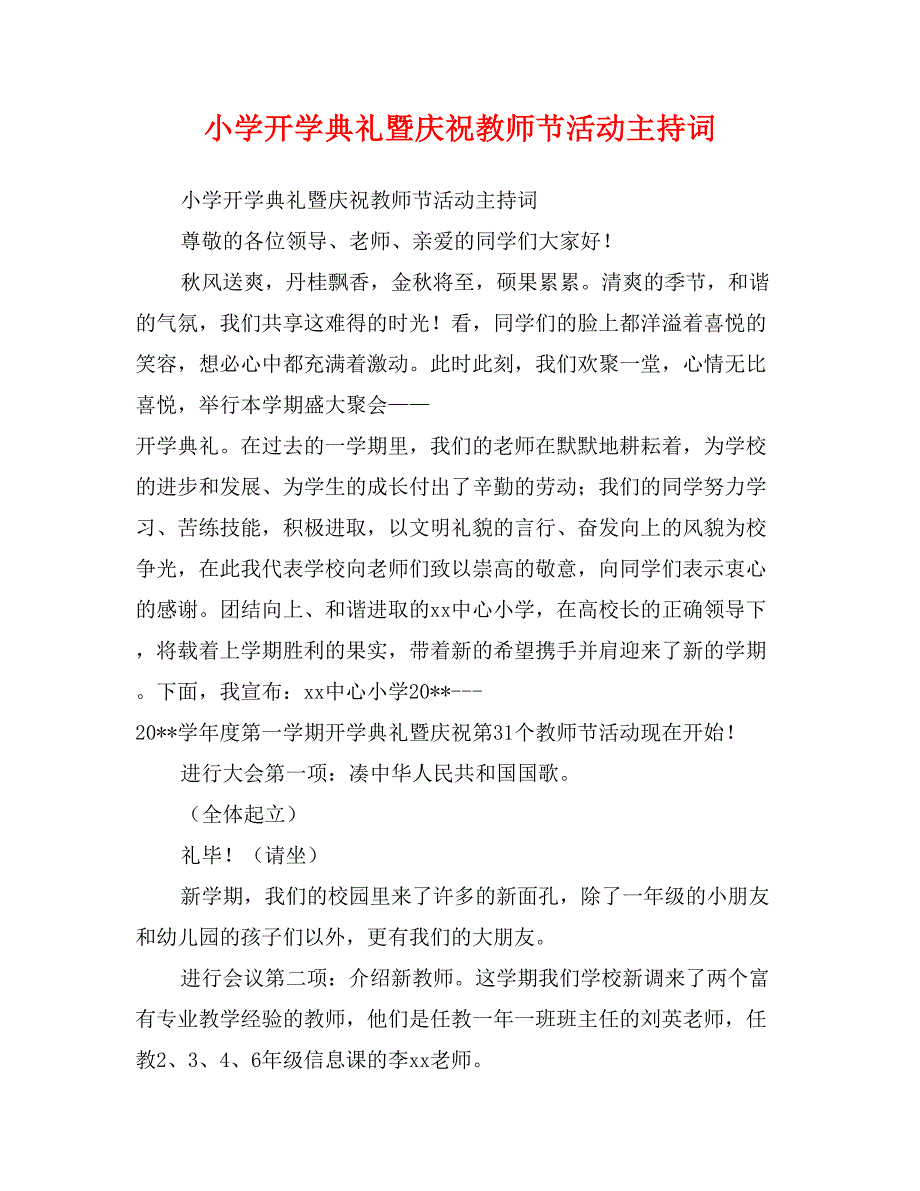 小学开学典礼暨庆祝教师节活动主持词

小学开学典礼暨庆祝教师节活动主持词

尊敬的各位领导、老师、亲爱的同学们大家好！

秋风送爽，丹桂飘香，金秋将至，硕果累累。清爽的季节，和谐的气氛，我们共享这难得的时光！看，同学们的脸上都洋溢着喜悦的笑容，想必心中都充满着激动。此时此刻，我们欢聚一堂，心情无比喜悦，举行本学期盛大聚会——

开学典礼。在过去的一学期里，我们的老师在默默地耕耘着，为学校的进步和发展、为学生的成长付出了辛勤的劳动；我们的同学努力学习、苦练技能，积极进取，以文明礼貌的言行、奋发向上的风貌为校争光，在此我代表学校向老师们致以崇高的敬意，向同学们表示衷心的感谢。团结向上、和谐进取的xx中心小学，在高校长的正确领导下，将载着上学期胜利的果实，带着新的希望携手并肩迎来了新的学期。下面，我宣布：xx中心小学20**---

20**学年度第一学期开学典礼暨庆祝第31个教师节活动现在开始！

进行大会第一项：凑中华人民共和国国歌。

（全体起立）

礼毕！（请坐）

新学期，我们的校园里来了许多的新面孔，除了一年级的小朋友和幼儿园的孩子们以外，更有我们的大朋友。

进行会议第二项：介绍新教师。这学期我们学校新调来了两个富有专业教学经验的教师，他们是任教一年一班班主任的刘英老师，任教2、3、4、6年级信息课的李xx老师。